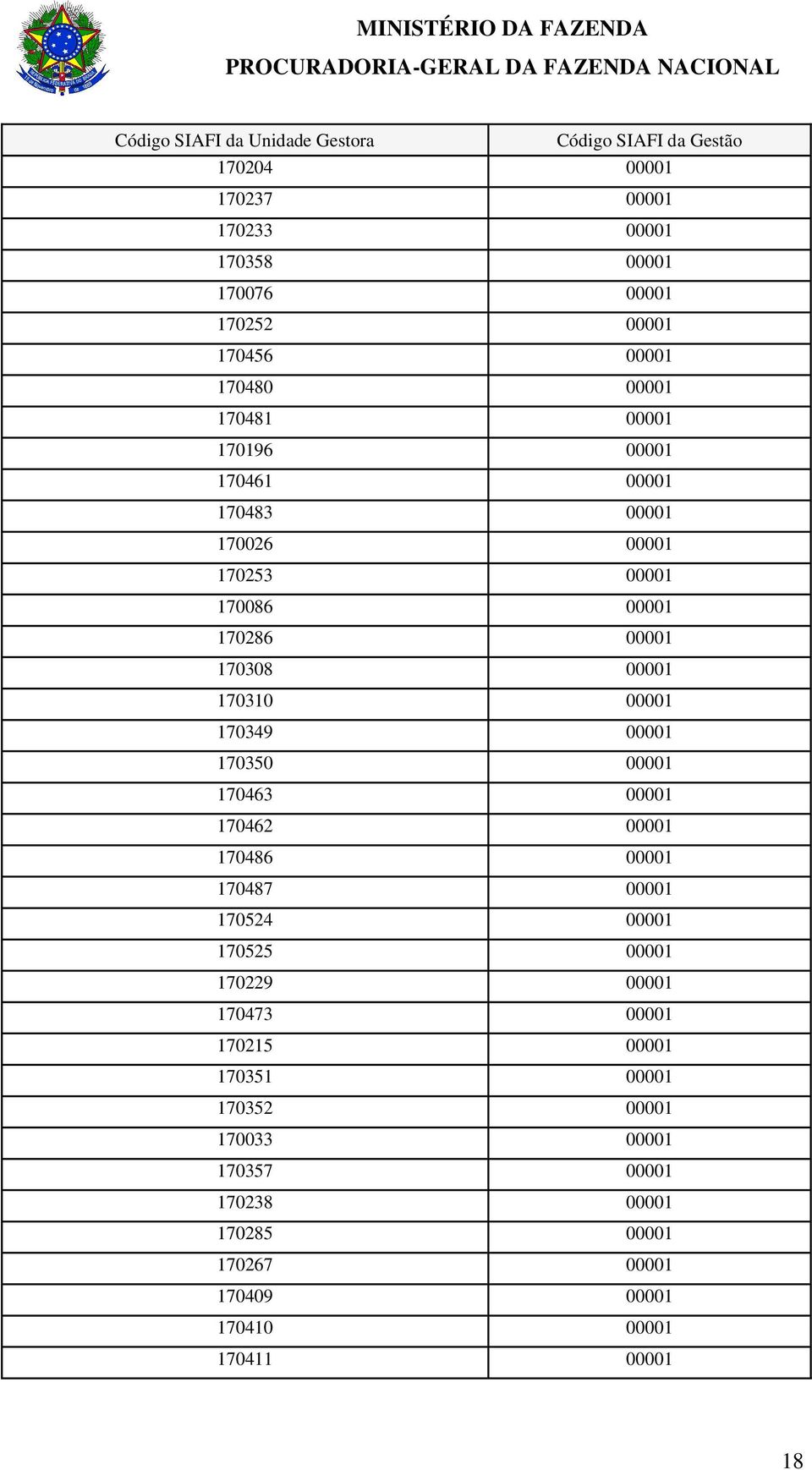 MINISTÉRIO DA FAZENDA
PROCURADORIA-GERAL DA FAZENDA NACIONAL

| Código SIAFI da Unidade Gestora | Código SIAFI da Gestão |
|---|---|
| 170204 | 00001 |
| 170237 | 00001 |
| 170233 | 00001 |
| 170358 | 00001 |
| 170076 | 00001 |
| 170252 | 00001 |
| 170456 | 00001 |
| 170480 | 00001 |
| 170481 | 00001 |
| 170196 | 00001 |
| 170461 | 00001 |
| 170483 | 00001 |
| 170026 | 00001 |
| 170253 | 00001 |
| 170086 | 00001 |
| 170286 | 00001 |
| 170308 | 00001 |
| 170310 | 00001 |
| 170349 | 00001 |
| 170350 | 00001 |
| 170463 | 00001 |
| 170462 | 00001 |
| 170486 | 00001 |
| 170487 | 00001 |
| 170524 | 00001 |
| 170525 | 00001 |
| 170229 | 00001 |
| 170473 | 00001 |
| 170215 | 00001 |
| 170351 | 00001 |
| 170352 | 00001 |
| 170033 | 00001 |
| 170357 | 00001 |
| 170238 | 00001 |
| 170285 | 00001 |
| 170267 | 00001 |
| 170409 | 00001 |
| 170410 | 00001 |
| 170411 | 00001 |

18